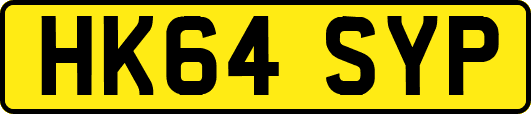 HK64 SYP